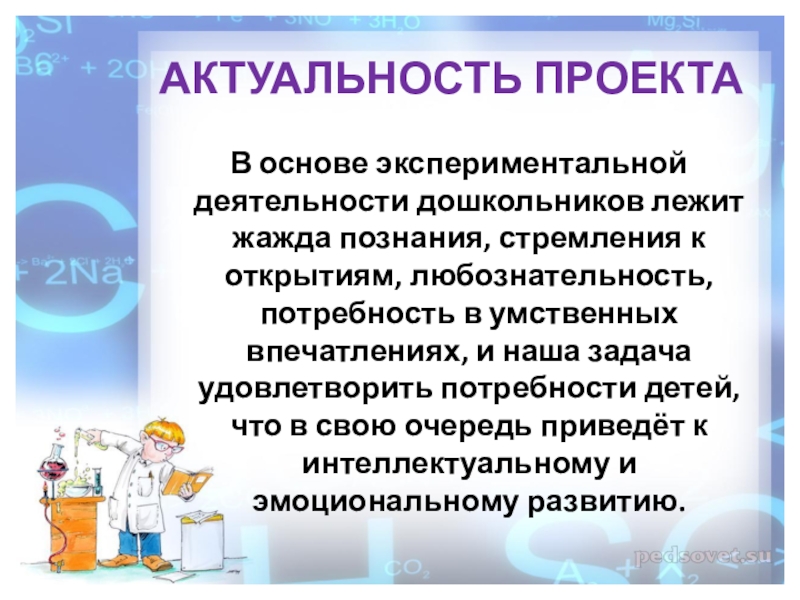 АКТУАЛЬНОСТЬ ПРОЕКТА

В основе экспериментальной деятельности дошкольников лежит жажда познания, стремления к открытиям, любознательность, потребность в умственных впечатлениях, и наша задача удовлетворить потребности детей, что в свою очередь приведёт к интеллектуальному и эмоциональному развитию.

pedsovet.su